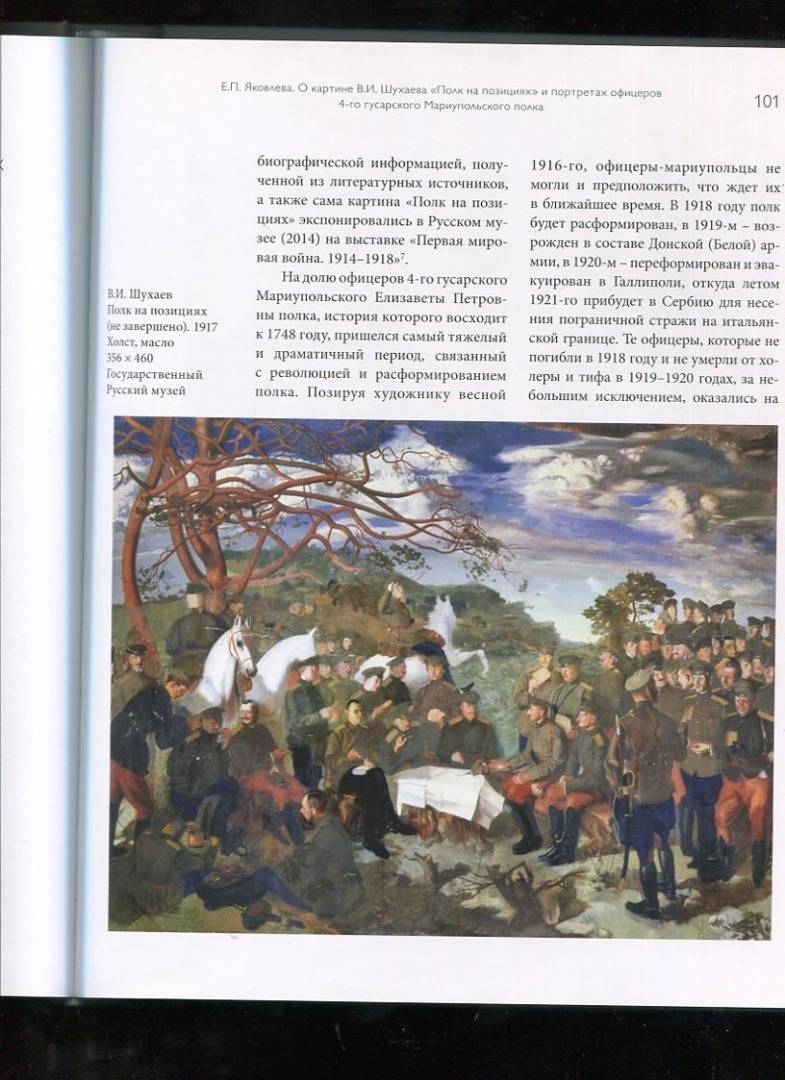 Е.П. Яковлева. О картине В.И. Шухаева «Полк на позициях» и портретах офицеров 4-го гусарского Мариупольского полка

101

В.И. Шухаев
Полк на позициях (не завершено). 1917
Холст, масло
356 × 460
Государственный Русский музей

биографической информацией, полученной из литературных источников, а также сама картина «Полк на позициях» экспонировались в Русском музее (2014) на выставке «Первая мировая война. 1914–1918»$^7$.

На долю офицеров 4-го гусарского Мариупольского Елизаветы Петровны полка, история которого восходит к 1748 году, пришелся самый тяжелый и драматичный период, связанный с революцией и расформированием полка. Позируя художнику весной

1916-го, офицеры-мариупольцы не могли и предположить, что ждет их в ближайшее время. В 1918 году полк будет расформирован, в 1919-м – возрожден в составе Донской (Белой) армии, в 1920-м – переформирован и эвакуирован в Галлиполи, откуда летом 1921-го прибудет в Сербию для несения пограничной стражи на итальянской границе. Те офицеры, которые не погибли в 1918 году и не умерли от холеры и тифа в 1919–1920 годах, за небольшим исключением, оказались на